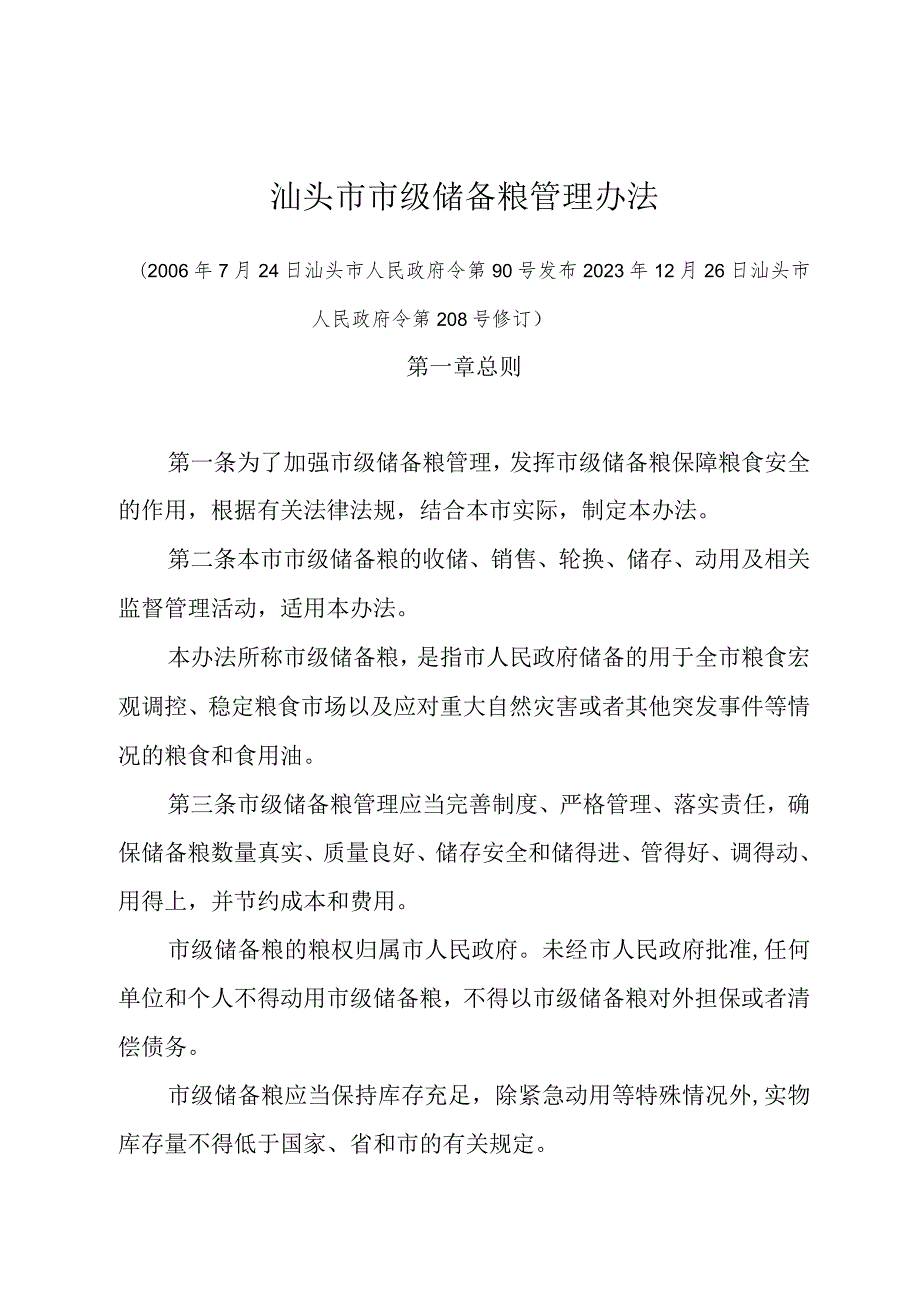 汕头市市级储备粮管理办法

（2006年7月24日汕头市人民政府令第90号发布2023年12月26日汕头市人民政府令第208号修订）

第一章总则

第一条为了加强市级储备粮管理，发挥市级储备粮保障粮食安全的作用，根据有关法律法规，结合本市实际，制定本办法。

第二条本市市级储备粮的收储、销售、轮换、储存、动用及相关监督管理活动，适用本办法。

本办法所称市级储备粮，是指市人民政府储备的用于全市粮食宏观调控、稳定粮食市场以及应对重大自然灾害或者其他突发事件等情况的粮食和食用油。

第三条市级储备粮管理应当完善制度、严格管理、落实责任，确保储备粮数量真实、质量良好、储存安全和储得进、管得好、调得动、用得上，并节约成本和费用。

市级储备粮的粮权归属市人民政府。未经市人民政府批准，任何单位和个人不得动用市级储备粮，不得以市级储备粮对外担保或者清偿债务。

市级储备粮应当保持库存充足，除紧急动用等特殊情况外，实物库存量不得低于国家、省和市的有关规定。